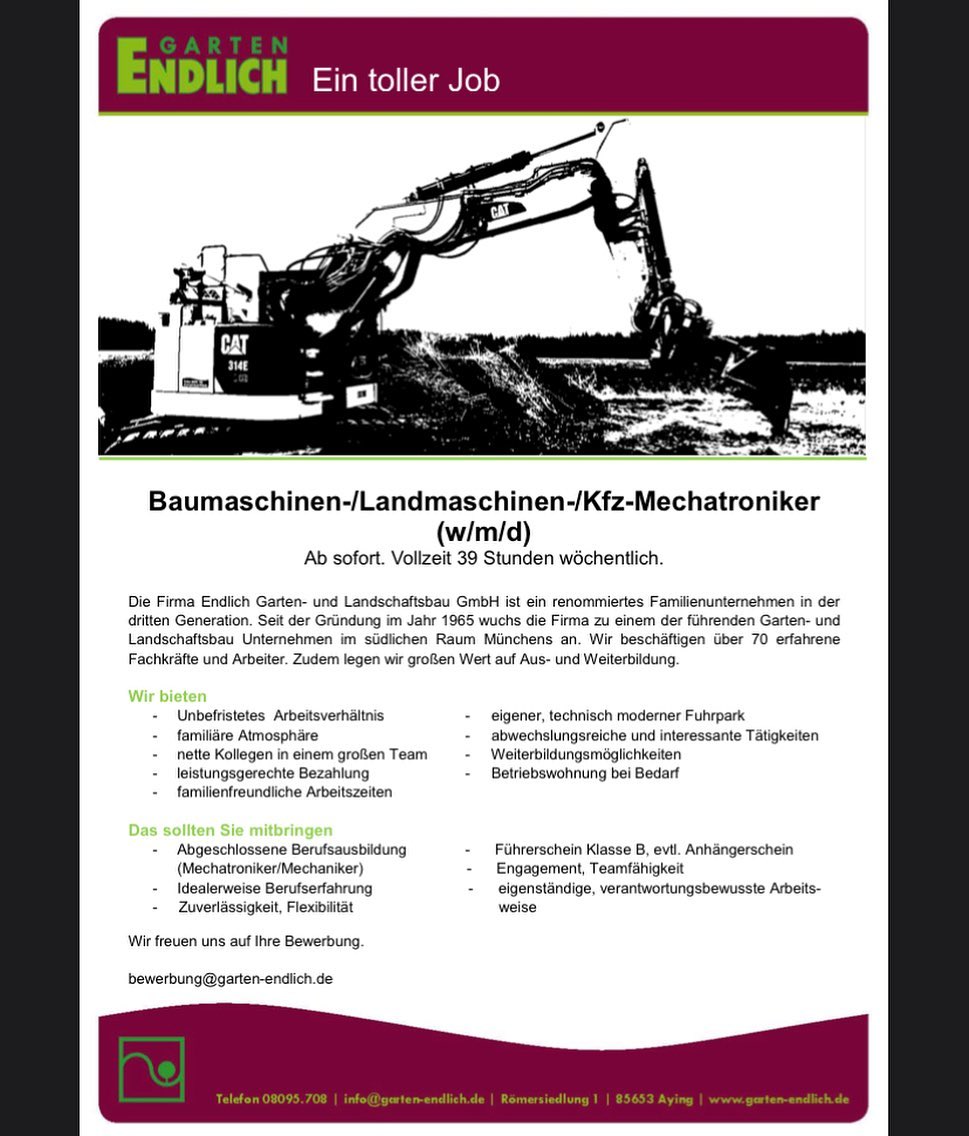 GARTEN ENDLICH Ein toller Job

CAT
CAT 314E

Baumaschinen-/Landmaschinen-/Kfz-Mechatroniker (w/m/d)
Ab sofort. Vollzeit 39 Stunden wöchentlich.

Die Firma Endlich Garten- und Landschaftsbau GmbH ist ein renommiertes Familienunternehmen in der dritten Generation. Seit der Gründung im Jahr 1965 wuchs die Firma zu einem der führenden Garten- und Landschaftsbau Unternehmen im südlichen Raum Münchens an. Wir beschäftigen über 70 erfahrene Fachkräfte und Arbeiter. Zudem legen wir großen Wert auf Aus- und Weiterbildung.

Wir bieten
- Unbefristetes Arbeitsverhältnis
- familiäre Atmosphäre
- nette Kollegen in einem großen Team
- leistungsgerechte Bezahlung
- familienfreundliche Arbeitszeiten

- eigener, technisch moderner Fuhrpark
- abwechslungsreiche und interessante Tätigkeiten
- Weiterbildungsmöglichkeiten
- Betriebswohnung bei Bedarf

Das sollten Sie mitbringen
- Abgeschlossene Berufsausbildung (Mechatroniker/Mechaniker)
- Idealerweise Berufserfahrung
- Zuverlässigkeit, Flexibilität

- Führerschein Klasse B, evtl. Anhängerschein
- Engagement, Teamfähigkeit
- eigenständige, verantwortungsbewusste Arbeitsweise

Wir freuen uns auf Ihre Bewerbung.

bewerbung@garten-endlich.de

Telefon 08095.708 | info@garten-endlich.de | Römersiedlung 1 | 85653 Aying | www.garten-endlich.de